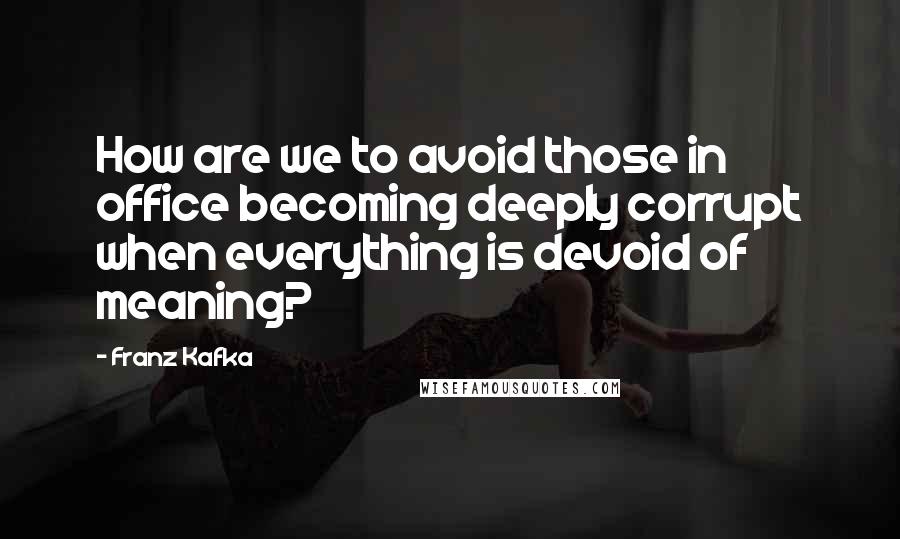 How are we to avoid those in office becoming deeply corrupt when everything is devoid of meaning?

- Franz Kafka

WISEFAMOUSQUOTES.COM